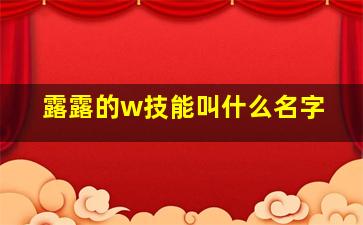 露露的w技能叫什么名字